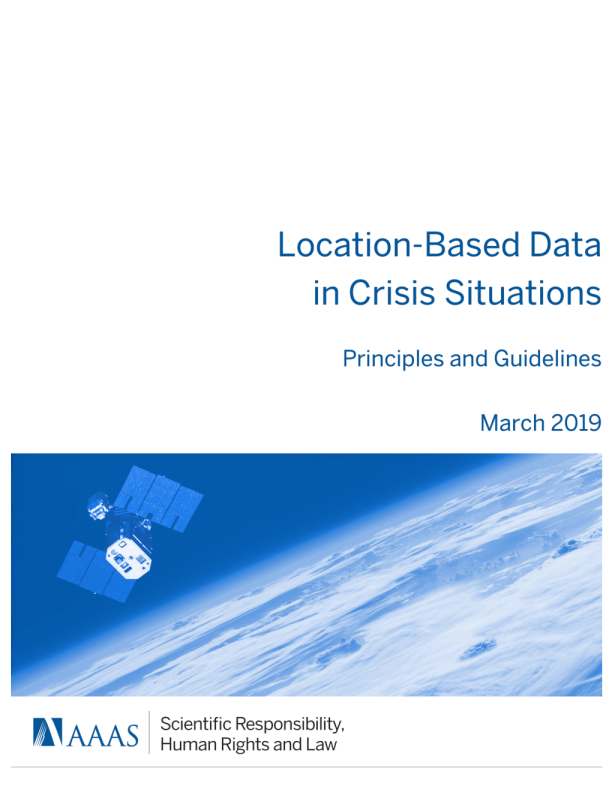 Location-Based Data in Crisis Situations

Principles and Guidelines

March 2019

AAAS

Scientific Responsibility,
Human Rights and Law